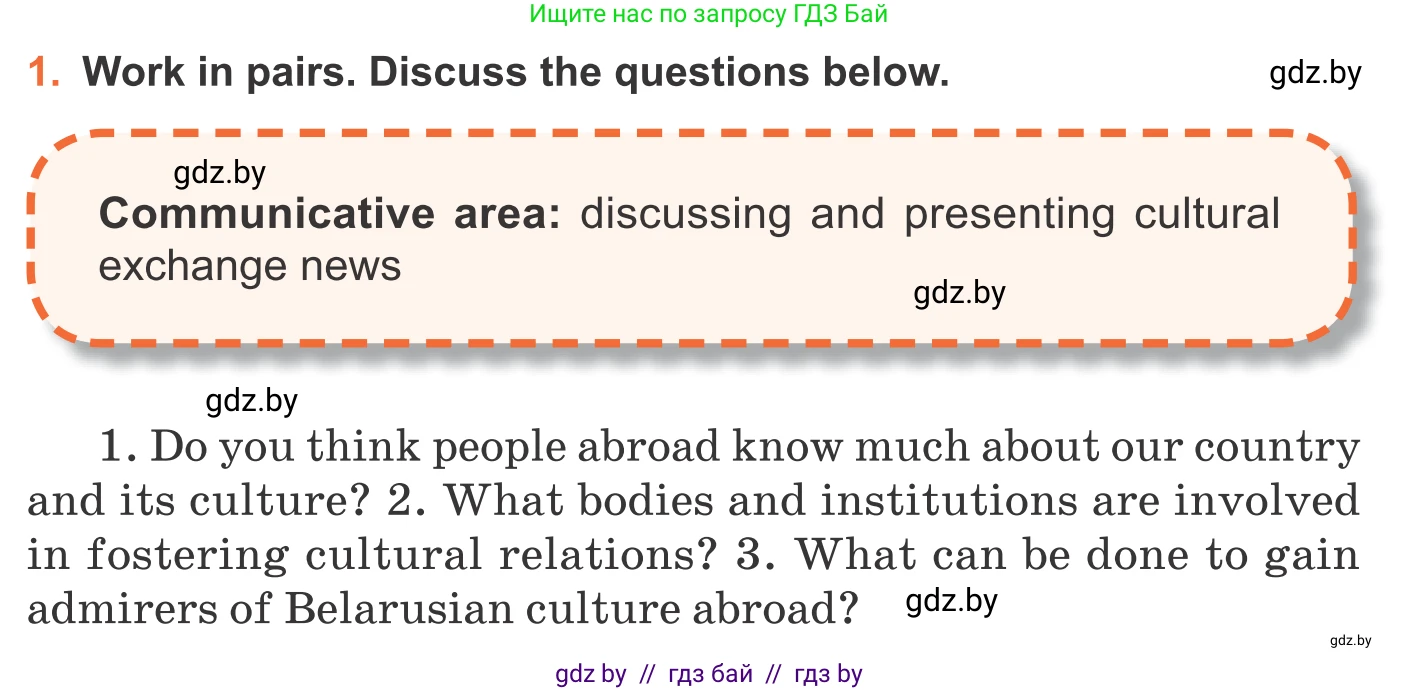 Ищите нас по запросу ГДЗ Бай

1. Work in pairs. Discuss the questions below. gdz.by

gdz.by

Communicative area: discussing and presenting cultural exchange news

gdz.by

gdz.by

1. Do you think people abroad know much about our country and its culture? 2. What bodies and institutions are involved in fostering cultural relations? 3. What can be done to gain admirers of Belarusian culture abroad? gdz.by

gdz.by

gdz by // гдз бай // гдз by